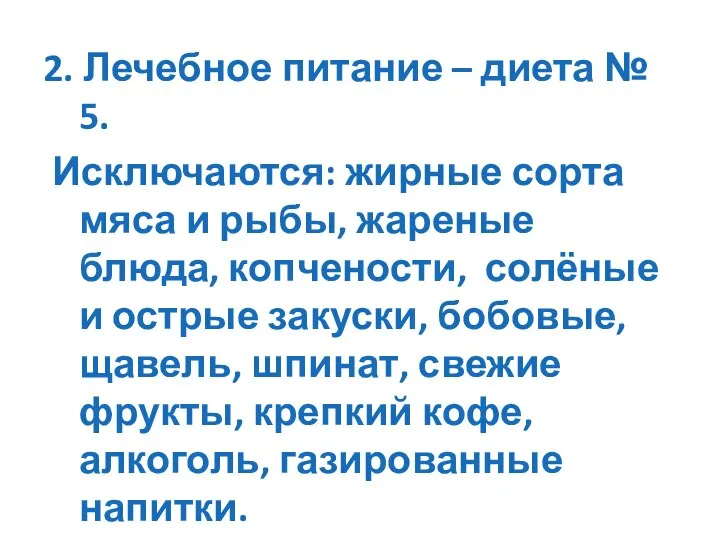 2. Лечебное питание – диета № 5.

Исключаются: жирные сорта мяса и рыбы, жареные блюда, копчености, солёные и острые закуски, бобовые, щавель, шпинат, свежие фрукты, крепкий кофе, алкоголь, газированные напитки.